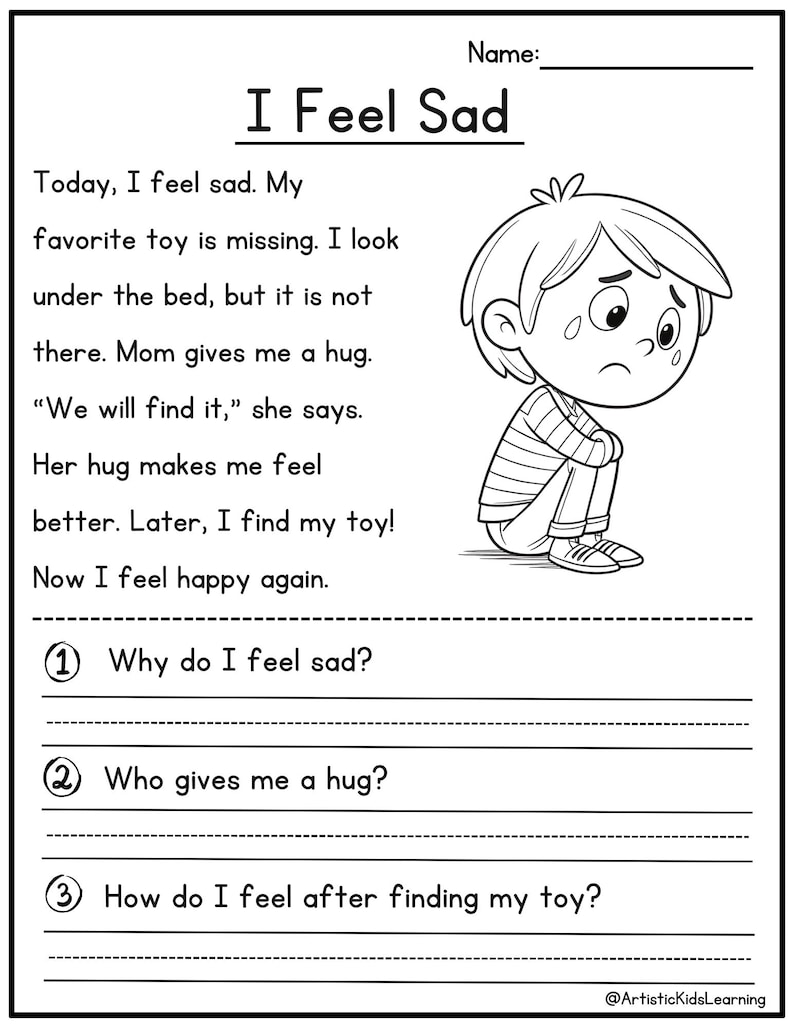 Name:

I Feel Sad

Today, I feel sad. My favorite toy is missing. I look under the bed, but it is not there. Mom gives me a hug. “We will find it,” she says. Her hug makes me feel better. Later, I find my toy! Now I feel happy again.

1 Why do I feel sad?

2 Who gives me a hug?

3 How do I feel after finding my toy?

@ArtisticKidsLearning